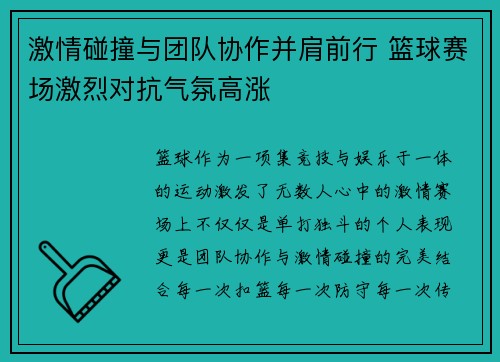 激情碰撞与团队协作并肩前行 篮球赛场激烈对抗气氛高涨

篮球作为一项集竞技与娱乐于一体的运动激发了无数人心中的激情赛场上不仅仅是单打独斗的个人表现更是团队协作与激情碰撞的完美结合每一次扣篮每一次防守每一次传